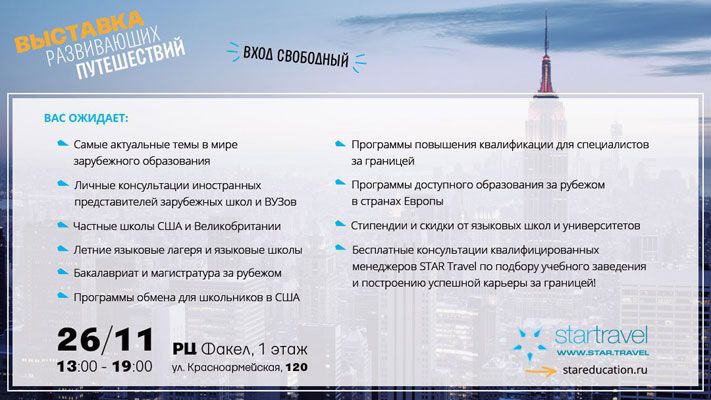 ВЫСТАВКА
РАЗВИВАЮЩИХ
ПУТЕШЕСТВИЙ

ВХОД СВОБОДНЫЙ

ВАС ОЖИДАЕТ:

Самые актуальные темы в мире зарубежного образования

Личные консультации иностранных представителей зарубежных школ и ВУЗов

Частные школы США и Великобритании

Летние языковые лагеря и языковые школы

Бакалавриат и магистратура за рубежом

Программы обмена для школьников в США

Программы повышения квалификации для специалистов за границей

Программы доступного образования за рубежом в странах Европы

Стипендии и скидки от языковых школ и университетов

Бесплатные консультации квалифицированных менеджеров STAR Travel по подбору учебного заведения и построению успешной карьеры за границей!

26/11
13:00 - 19:00

РЦ Факел, 1 этаж
ул. Красноармейская, 120

startravel
WWW.STAR.TRAVEL
stareducation.ru